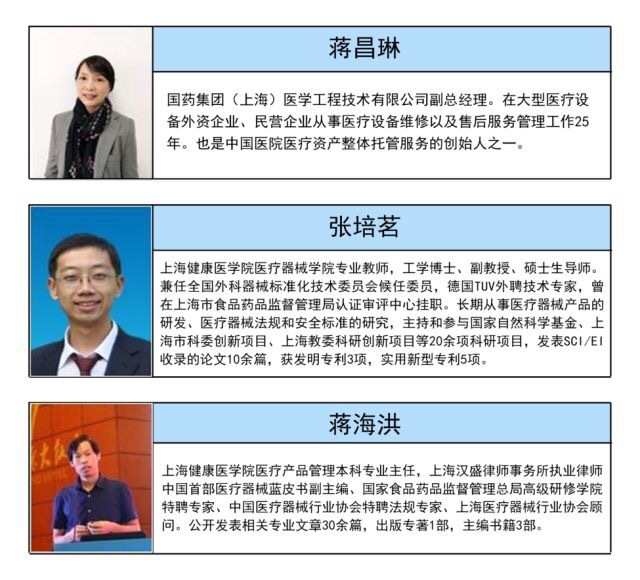 蒋昌琳

国药集团（上海）医学工程技术有限公司副总经理。在大型医疗设备外资企业、民营企业从事医疗设备维修以及售后服务管理工作25年。也是中国医院医疗资产整体托管服务的创始人之一。

张培茗

上海健康医学院医疗器械学院专业教师，工学博士、副教授、硕士生导师。兼任全国外科器械标准化技术委员会候任委员，德国TUV外聘技术专家，曾在上海市食品药品监督管理局认证审评中心挂职。长期从事医疗器械产品的研发、医疗器械法规和安全标准的研究，主持和参与国家自然科学基金、上海市科委创新项目、上海教委科研创新项目等20余项科研项目，发表SCI/EI收录的论文10余篇，获发明专利3项，实用新型专利5项。

蒋海洪

上海健康医学院医疗产品管理本科专业主任，上海汉盛律师事务所执业律师中国首部医疗器械蓝皮书副主编、国家食品药品监督管理总局高级研修学院特聘专家、中国医疗器械行业协会特聘法规专家、上海医疗器械行业协会顾问。公开发表相关专业文章30余篇，出版专著1部，主编书籍3部。